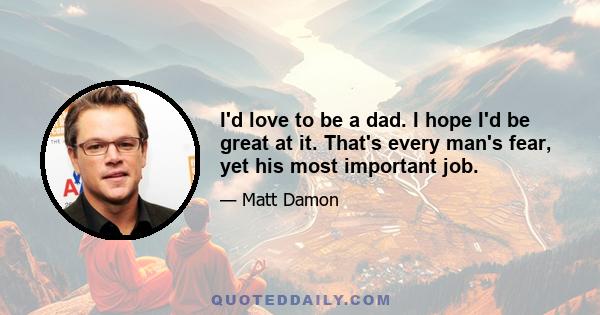 I'd love to be a dad. I hope I'd be great at it. That's every man's fear, yet his most important job.

— Matt Damon

QUOTEDDAILY.COM